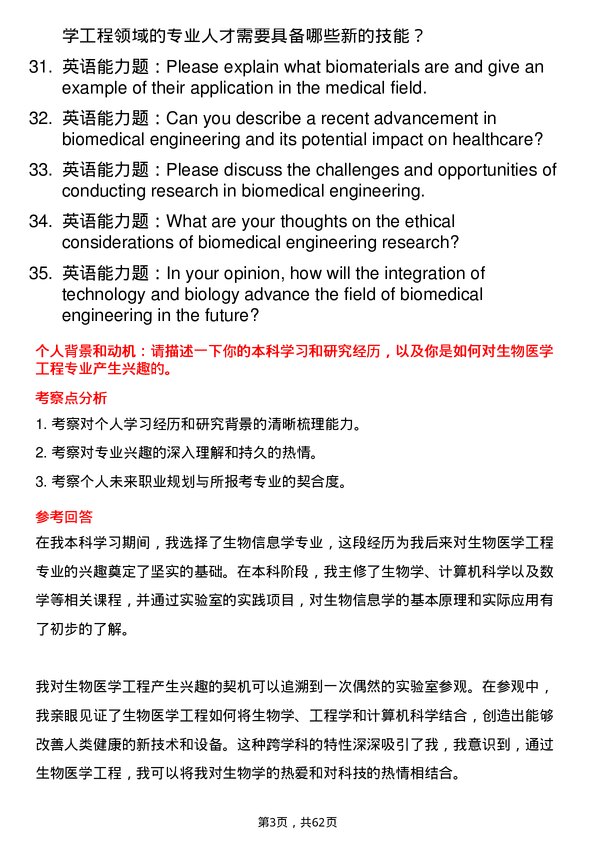 学工程领域的专业人才需要具备哪些新的技能？

31. 英语能力题：Please explain what biomaterials are and give an example of their application in the medical field.

32. 英语能力题：Can you describe a recent advancement in biomedical engineering and its potential impact on healthcare?

33. 英语能力题：Please discuss the challenges and opportunities of conducting research in biomedical engineering.

34. 英语能力题：What are your thoughts on the ethical considerations of biomedical engineering research?

35. 英语能力题：In your opinion, how will the integration of technology and biology advance the field of biomedical engineering in the future?

个人背景和动机：请描述一下你的本科学习和研究经历，以及你是如何对生物医学工程专业产生兴趣的。

考察点分析

1. 考察对个人学习经历和研究背景的清晰梳理能力。

2. 考察对专业兴趣的深入理解和持久的热情。

3. 考察个人未来职业规划与所报考专业的契合度。

参考回答

在我本科学习期间，我选择了生物信息学专业，这段经历为我后来对生物医学工程专业的兴趣奠定了坚实的基础。在本科阶段，我主修了生物学、计算机科学以及数学等相关课程，并通过实验室的实践项目，对生物信息学的基本原理和实际应用有了初步的了解。

我对生物医学工程产生兴趣的契机可以追溯到一次偶然的实验室参观。在参观中，我亲眼见证了生物医学工程如何将生物学、工程学和计算机科学结合，创造出能够改善人类健康的新技术和设备。这种跨学科的特性深深吸引了我，我意识到，通过生物医学工程，我可以将我对生物学的热爱和对科技的热情相结合。

第3页，共62页